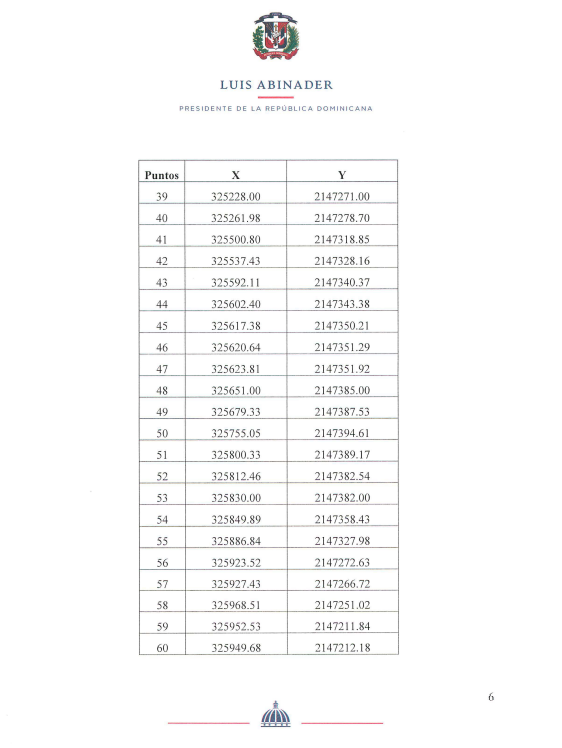 LUIS ABINADER

PRESIDENTE DE LA REPÚBLICA DOMINICANA

| Puntos | X | Y |
|---|---|---|
| 39 | 325228.00 | 2147271.00 |
| 40 | 325261.98 | 2147278.70 |
| 41 | 325500.80 | 2147318.85 |
| 42 | 325537.43 | 2147328.16 |
| 43 | 325592.11 | 2147340.37 |
| 44 | 325602.40 | 2147343.38 |
| 45 | 325617.38 | 2147350.21 |
| 46 | 325620.64 | 2147351.29 |
| 47 | 325623.81 | 2147351.92 |
| 48 | 325651.00 | 2147385.00 |
| 49 | 325679.33 | 2147387.53 |
| 50 | 325755.05 | 2147394.61 |
| 51 | 325800.33 | 2147389.17 |
| 52 | 325812.46 | 2147382.54 |
| 53 | 325830.00 | 2147382.00 |
| 54 | 325849.89 | 2147358.43 |
| 55 | 325886.84 | 2147327.98 |
| 56 | 325923.52 | 2147272.63 |
| 57 | 325927.43 | 2147266.72 |
| 58 | 325968.51 | 2147251.02 |
| 59 | 325952.53 | 2147211.84 |
| 60 | 325949.68 | 2147212.18 |

6